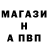 МАГАЗИ
Н
А ПВП